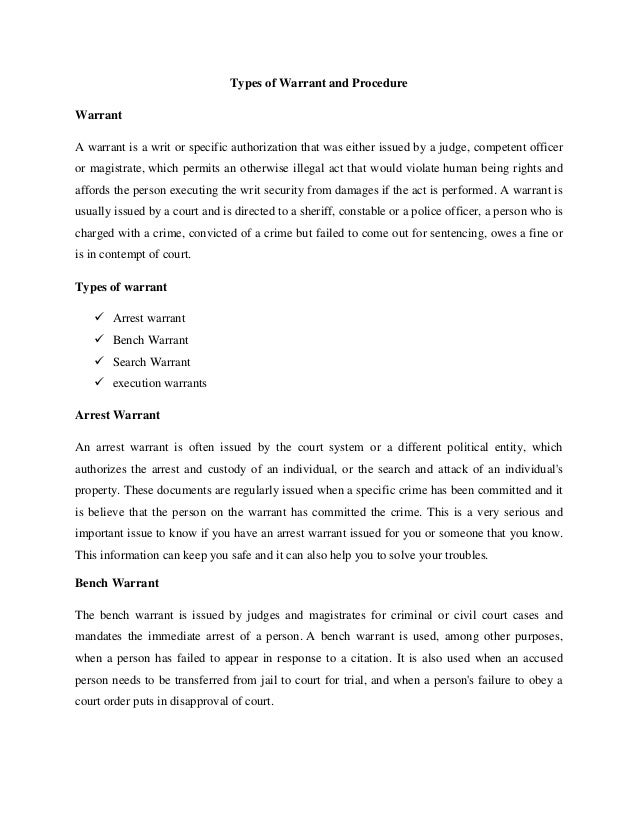 Types of Warrant and Procedure

Warrant

A warrant is a writ or specific authorization that was either issued by a judge, competent officer or magistrate, which permits an otherwise illegal act that would violate human being rights and affords the person executing the writ security from damages if the act is performed. A warrant is usually issued by a court and is directed to a sheriff, constable or a police officer, a person who is charged with a crime, convicted of a crime but failed to come out for sentencing, owes a fine or is in contempt of court.

Types of warrant

✓ Arrest warrant
✓ Bench Warrant
✓ Search Warrant
✓ execution warrants

Arrest Warrant

An arrest warrant is often issued by the court system or a different political entity, which authorizes the arrest and custody of an individual, or the search and attack of an individual's property. These documents are regularly issued when a specific crime has been committed and it is believe that the person on the warrant has committed the crime. This is a very serious and important issue to know if you have an arrest warrant issued for you or someone that you know. This information can keep you safe and it can also help you to solve your troubles.

Bench Warrant

The bench warrant is issued by judges and magistrates for criminal or civil court cases and mandates the immediate arrest of a person. A bench warrant is used, among other purposes, when a person has failed to appear in response to a citation. It is also used when an accused person needs to be transferred from jail to court for trial, and when a person's failure to obey a court order puts in disapproval of court.